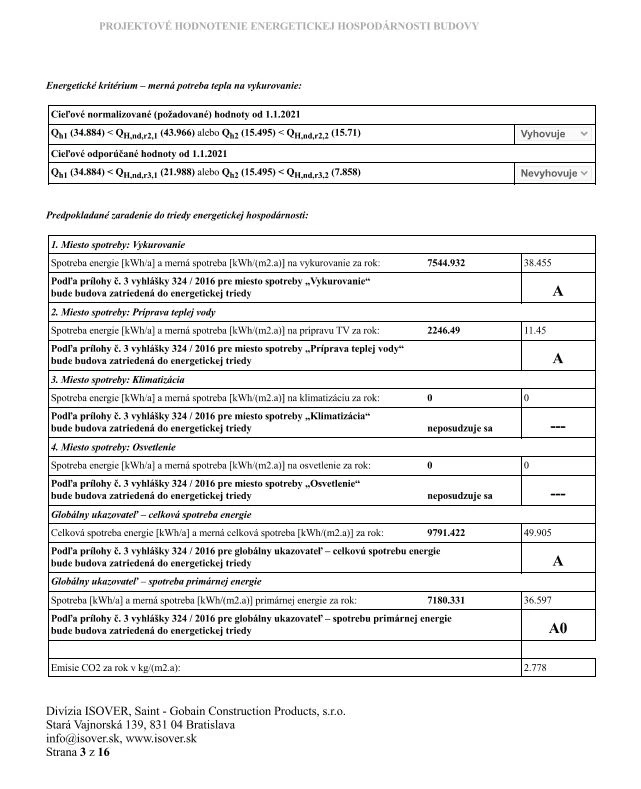 PROJEKTOVÉ HODNOTENIE ENERGETICKEJ HOSPODÁRNOSTI BUDOVY

Energetické kritérium – merná potreba tepla na vykurovanie:

| Cieľové normalizované (požadované) hodnoty od 1.1.2021 | |
|---|---|
| $Q_{h1}$ (34.884) < $Q_{H,nd,r2,1}$ (43.966) alebo $Q_{h2}$ (15.495) < $Q_{H,nd,r2,2}$ (15.71) | Vyhovuje |
| Cieľové odporúčané hodnoty od 1.1.2021 | |
| $Q_{h1}$ (34.884) < $Q_{H,nd,r3,1}$ (21.988) alebo $Q_{h2}$ (15.495) < $Q_{H,nd,r3,2}$ (7.858) | Nevyhovuje |

Predpokladané zaradenie do triedy energetickej hospodárnosti:

| 1. Miesto spotreby: Vykurovanie | | |
|---|---|---|
| Spotreba energie [kWh/a] a merná spotreba [kWh/(m2.a)] na vykurovanie za rok: | 7544.932 | 38.455 |
| Podľa prílohy č. 3 vyhlášky 324 / 2016 pre miesto spotreby „Vykurovanie“ bude budova zatriedená do energetickej triedy | | A |
| 2. Miesto spotreby: Príprava teplej vody | | |
| Spotreba energie [kWh/a] a merná spotreba [kWh/(m2.a)] na prípravu TV za rok: | 2246.49 | 11.45 |
| Podľa prílohy č. 3 vyhlášky 324 / 2016 pre miesto spotreby „Príprava teplej vody“ bude budova zatriedená do energetickej triedy | | A |
| 3. Miesto spotreby: Klimatizácia | | |
| Spotreba energie [kWh/a] a merná spotreba [kWh/(m2.a)] na klimatizáciu za rok: | 0 | 0 |
| Podľa prílohy č. 3 vyhlášky 324 / 2016 pre miesto spotreby „Klimatizácia“ bude budova zatriedená do energetickej triedy | neposudzuje sa | --- |
| 4. Miesto spotreby: Osvetlenie | | |
| Spotreba energie [kWh/a] a merná spotreba [kWh/(m2.a)] na osvetlenie za rok: | 0 | 0 |
| Podľa prílohy č. 3 vyhlášky 324 / 2016 pre miesto spotreby „Osvetlenie“ bude budova zatriedená do energetickej triedy | neposudzuje sa | --- |
| Globálny ukazovateľ – celková spotreba energie | | |
| Celková spotreba energie [kWh/a] a merná celková spotreba [kWh/(m2.a)] za rok: | 9791.422 | 49.905 |
| Podľa prílohy č. 3 vyhlášky 324 / 2016 pre globálny ukazovateľ – celkovú spotrebu energie bude budova zatriedená do energetickej triedy | | A |
| Globálny ukazovateľ – spotreba primárnej energie | | |
| Spotreba [kWh/a] a merná spotreba [kWh/(m2.a)] primárnej energie za rok: | 7180.331 | 36.597 |
| Podľa prílohy č. 3 vyhlášky 324 / 2016 pre globálny ukazovateľ – spotrebu primárnej energie bude budova zatriedená do energetickej triedy | | A0 |
| | | |
| Emisie CO2 za rok v kg/(m2.a): | | 2.778 |

Divízia ISOVER, Saint - Gobain Construction Products, s.r.o.
Stará Vajnorská 139, 831 04 Bratislava
info@isover.sk, www.isover.sk
Strana 3 z 16